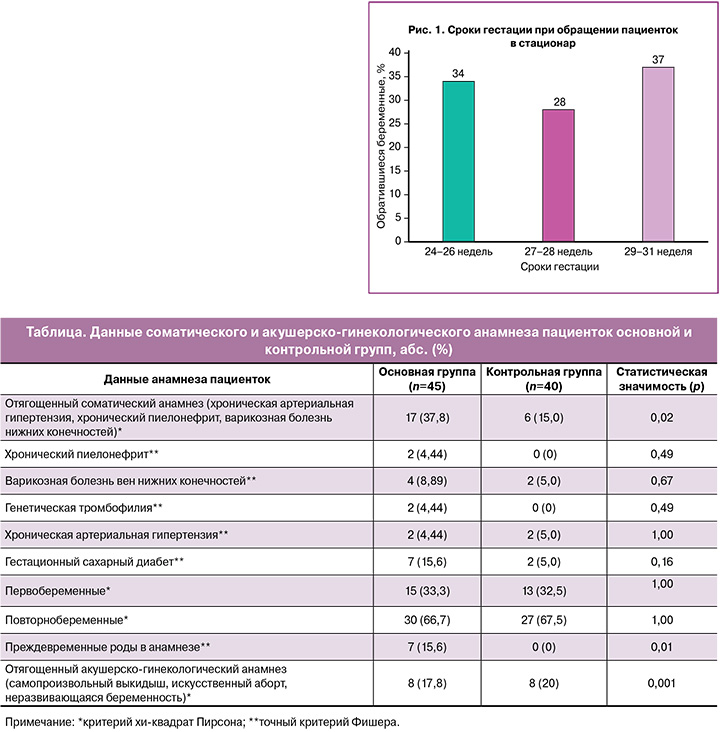 Рис. 1. Сроки гестации при обращении пациенток в стационар

Обратившиеся беременные, %

40
35
30
25
20
15
10
5
0

34
28
37

24–26 недель
27–28 недель
29–31 неделя

Сроки гестации

Таблица. Данные соматического и акушерско-гинекологического анамнеза пациенток основной и контрольной групп, абс. (%)

| Данные анамнеза пациенток | Основная группа ($n$=45) | Контрольная группа ($n$=40) | Статистическая значимость ($p$) |
|---|---|---|---|
| Отягощенный соматический анамнез (хроническая артериальная гипертензия, хронический пиелонефрит, варикозная болезнь нижних конечностей)* | 17 (37,8) | 6 (15,0) | 0,02 |
| Хронический пиелонефрит** | 2 (4,44) | 0 (0) | 0,49 |
| Варикозная болезнь вен нижних конечностей** | 4 (8,89) | 2 (5,0) | 0,67 |
| Генетическая тромбофилия** | 2 (4,44) | 0 (0) | 0,49 |
| Хроническая артериальная гипертензия** | 2 (4,44) | 2 (5,0) | 1,00 |
| Гестационный сахарный диабет** | 7 (15,6) | 2 (5,0) | 0,16 |
| Первобеременные* | 15 (33,3) | 13 (32,5) | 1,00 |
| Повторнобеременные* | 30 (66,7) | 27 (67,5) | 1,00 |
| Преждевременные роды в анамнезе** | 7 (15,6) | 0 (0) | 0,01 |
| Отягощенный акушерско-гинекологический анамнез (самопроизвольный выкидыш, искусственный аборт, неразвивающаяся беременность)* | 8 (17,8) | 8 (20) | 0,001 |

Примечание: *критерий хи-квадрат Пирсона; **точный критерий Фишера.